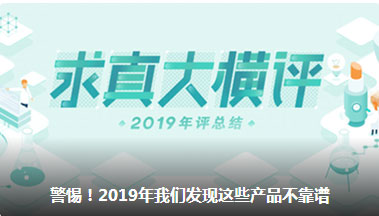 求真大横评

2019年评总结

警惕！2019年我们发现这些产品不靠谱